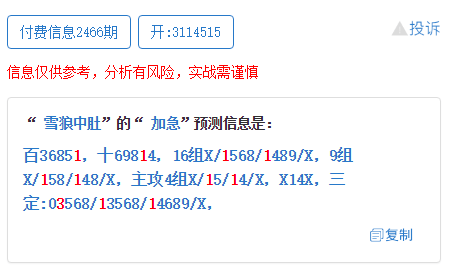 付费信息2466期　开:3114515　投诉

信息仅供参考，分析有风险，实战需谨慎

“雪狼中肚”的“加急”预测信息是：

百36851，十69814，16组X/1568/1489/X，9组X/158/148/X，主攻4组X/15/14/X，X14X，三定:03568/13568/14689/X，

复制